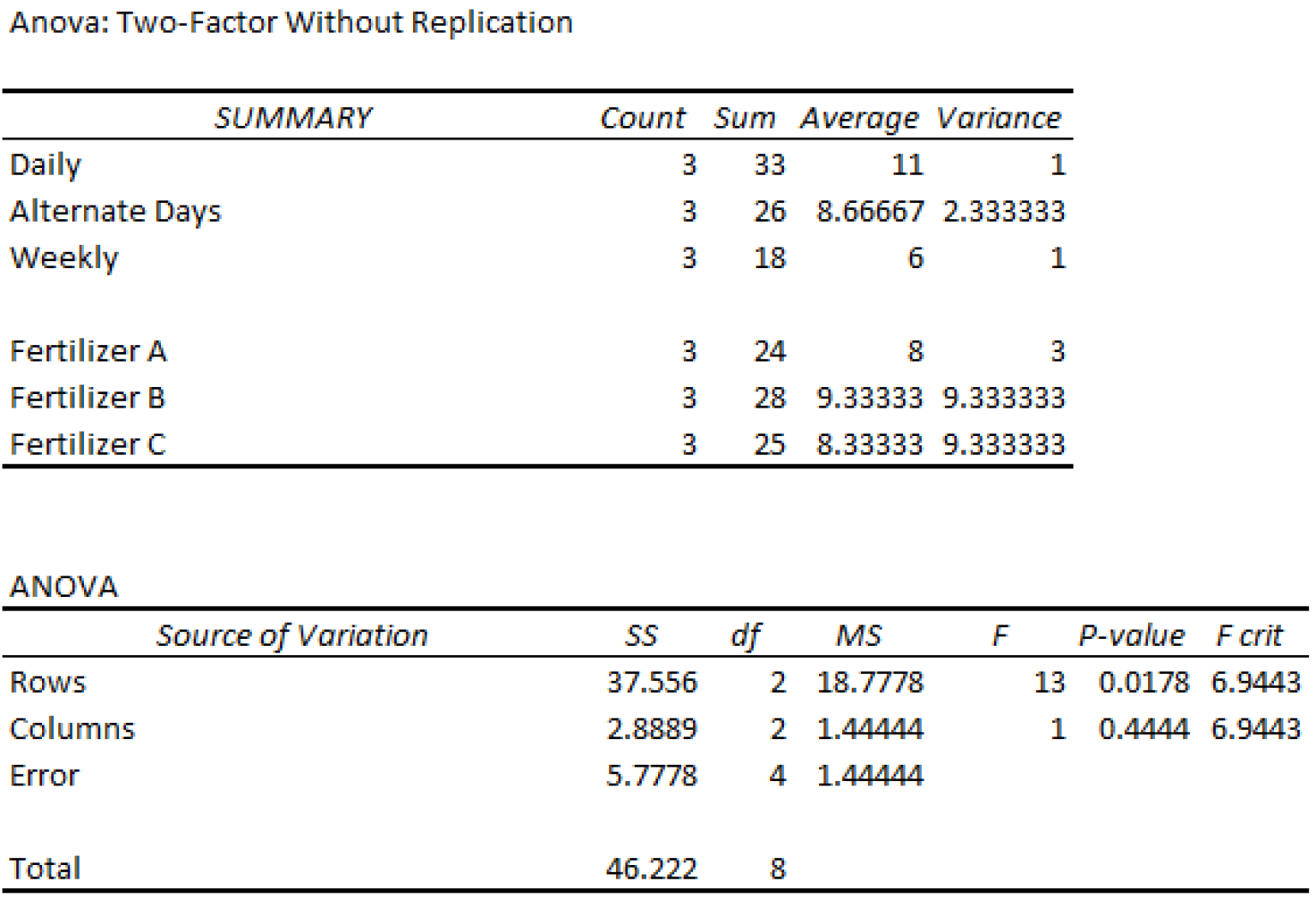 Anova: Two-Factor Without Replication

| SUMMARY | Count | Sum | Average | Variance |
|---|---|---|---|---|
| Daily | 3 | 33 | 11 | 1 |
| Alternate Days | 3 | 26 | 8.66667 | 2.333333 |
| Weekly | 3 | 18 | 6 | 1 |
| | | | | |
| Fertilizer A | 3 | 24 | 8 | 3 |
| Fertilizer B | 3 | 28 | 9.33333 | 9.333333 |
| Fertilizer C | 3 | 25 | 8.33333 | 9.333333 |

ANOVA

| Source of Variation | SS | df | MS | F | P-value | F crit |
|---|---|---|---|---|---|---|
| Rows | 37.556 | 2 | 18.7778 | 13 | 0.0178 | 6.9443 |
| Columns | 2.8889 | 2 | 1.44444 | 1 | 0.4444 | 6.9443 |
| Error | 5.7778 | 4 | 1.44444 | | | |
| | | | | | | |
| Total | 46.222 | 8 | | | | |